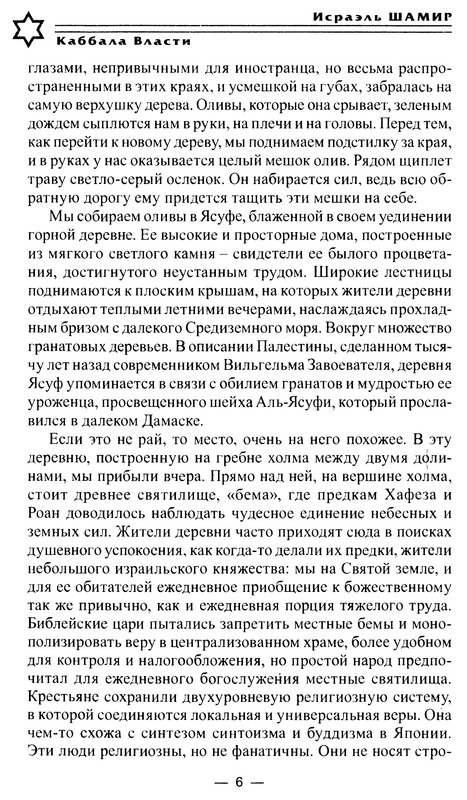 Исраэль ШАМИР

Каббала Власти

глазами, непривычными для иностранца, но весьма распространенными в этих краях, и усмешкой на губах, забралась на самую верхушку дерева. Оливы, которые она срывает, зеленым дождем сыплются нам в руки, на плечи и на головы. Перед тем, как перейти к новому дереву, мы поднимаем подстилку за края, и в руках у нас оказывается целый мешок олив. Рядом щиплет траву светло-серый осленок. Он набирается сил, ведь всю обратную дорогу ему придется тащить эти мешки на себе.

Мы собираем оливы в Ясуфе, блаженной в своем уединении горной деревне. Ее высокие и просторные дома, построенные из мягкого светлого камня – свидетели ее былого процветания, достигнутого неустанным трудом. Широкие лестницы поднимаются к плоским крышам, на которых жители деревни отдыхают теплыми летними вечерами, наслаждаясь прохладным бризом с далекого Средиземного моря. Вокруг множество гранатовых деревьев. В описании Палестины, сделанном тысячу лет назад современником Вильгельма Завоевателя, деревня Ясуф упоминается в связи с обилием гранатов и мудростью ее уроженца, просвещенного шейха Аль-Ясуфи, который прославился в далеком Дамаске.

Если это не рай, то место, очень на него похожее. В эту деревню, построенную на гребне холма между двумя долинами, мы прибыли вчера. Прямо над ней, на вершине холма, стоит древнее святилище, «бема», где предкам Хафеза и Роан доводилось наблюдать чудесное единение небесных и земных сил. Жители деревни часто приходят сюда в поисках душевного успокоения, как когда-то делали их предки, жители небольшого израильского княжества: мы на Святой земле, и для ее обитателей ежедневное приобщение к божественному так же привычно, как и ежедневная порция тяжелого труда. Библейские цари пытались запретить местные бемы и монополизировать веру в централизованном храме, более удобном для контроля и налогообложения, но простой народ предпочитал для ежедневного богослужения местные святилища. Крестьяне сохранили двухуровневую религиозную систему, в которой соединяются локальная и универсальная веры. Она чем-то схожа с синтезом синтоизма и буддизма в Японии. Эти люди религиозны, но не фанатичны. Они не носят стро-

— 6 —